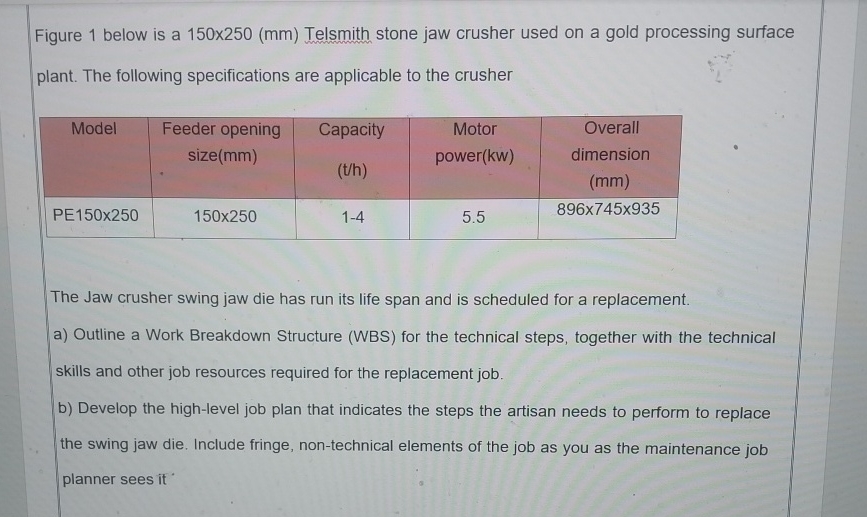 Figure 1 below is a 150x250 (mm) Telsmith stone jaw crusher used on a gold processing surface plant. The following specifications are applicable to the crusher

| Model | Feeder opening size(mm) | Capacity (t/h) | Motor power(kw) | Overall dimension (mm) |
|---|---|---|---|---|
| PE150x250 | 150x250 | 1-4 | 5.5 | 896x745x935 |

The Jaw crusher swing jaw die has run its life span and is scheduled for a replacement.

a) Outline a Work Breakdown Structure (WBS) for the technical steps, together with the technical skills and other job resources required for the replacement job.

b) Develop the high-level job plan that indicates the steps the artisan needs to perform to replace the swing jaw die. Include fringe, non-technical elements of the job as you as the maintenance job planner sees it